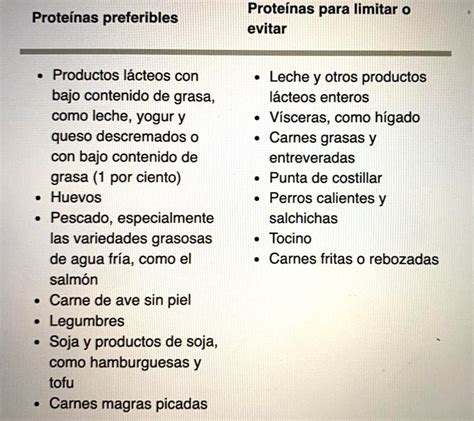 | Proteínas preferibles | Proteínas para limitar o evitar |
|---|---|
| • Productos lácteos con bajo contenido de grasa, como leche, yogur y queso descremados o con bajo contenido de grasa (1 por ciento) • Huevos • Pescado, especialmente las variedades grasosas de agua fría, como el salmón • Carne de ave sin piel • Legumbres • Soja y productos de soja, como hamburguesas y tofu • Carnes magras picadas | • Leche y otros productos lácteos enteros • Vísceras, como hígado • Carnes grasas y entreveradas • Punta de costillar • Perros calientes y salchichas • Tocino • Carnes fritas o rebozadas |